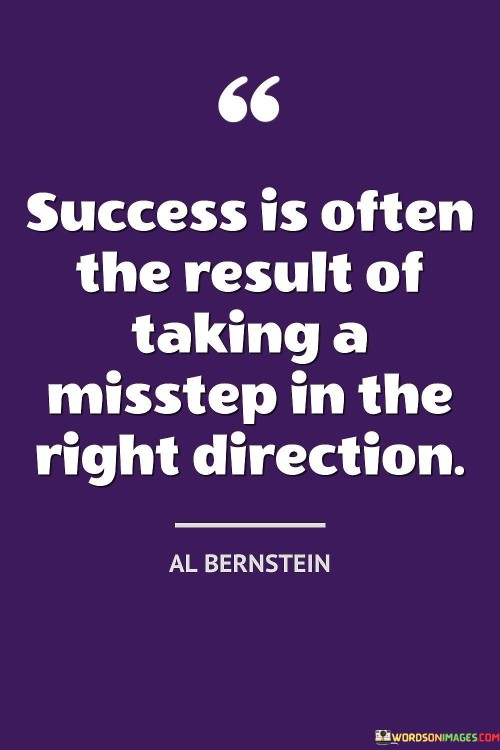 “

Success is often the result of taking a misstep in the right direction.

AL BERNSTEIN

WORDSONIMAGES.COM